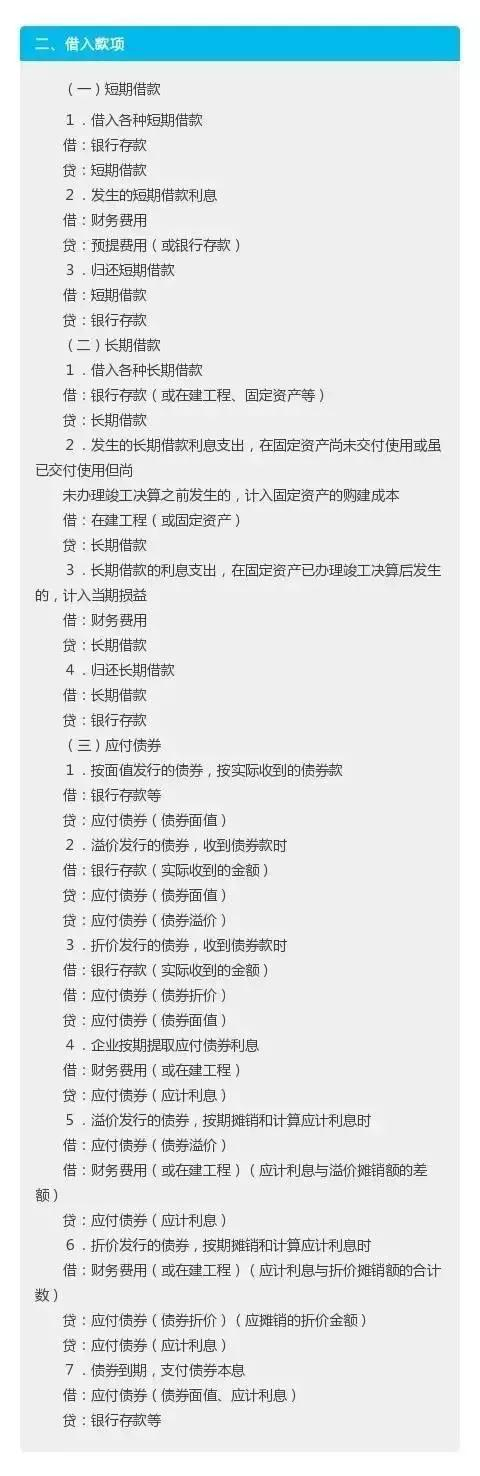 二、借入款项

（一）短期借款

1．借入各种短期借款

借：银行存款

贷：短期借款

2．发生的短期借款利息

借：财务费用

贷：预提费用（或银行存款）

3．归还短期借款

借：短期借款

贷：银行存款

（二）长期借款

1．借入各种长期借款

借：银行存款（或在建工程、固定资产等）

贷：长期借款

2．发生的长期借款利息支出，在固定资产尚未交付使用或虽已交付使用但尚

未办理竣工决算之前发生的，计入固定资产的购建成本

借：在建工程（或固定资产）

贷：长期借款

3．长期借款的利息支出，在固定资产已办理竣工决算后发生的，计入当期损益

借：财务费用

贷：长期借款

4．归还长期借款

借：长期借款

贷：银行存款

（三）应付债券

1．按面值发行的债券，按实际收到的债券款

借：银行存款等

贷：应付债券（债券面值）

2．溢价发行的债券，收到债券款时

借：银行存款（实际收到的金额）

贷：应付债券（债券面值）

贷：应付债券（债券溢价）

3．折价发行的债券，收到债券款时

借：银行存款（实际收到的金额）

借：应付债券（债券折价）

贷：应付债券（债券面值）

4．企业按期提取应付债券利息

借：财务费用（或在建工程）

贷：应付债券（应计利息）

5．溢价发行的债券，按期摊销和计算应计利息时

借：应付债券（债券溢价）

借：财务费用（或在建工程）（应计利息与溢价摊销额的差额）

贷：应付债券（应计利息）

6．折价发行的债券，按期摊销和计算应计利息时

借：财务费用（或在建工程）（应计利息与折价摊销额的合计数）

贷：应付债券（债券折价）（应摊销的折价金额）

贷：应付债券（应计利息）

7．债券到期，支付债券本息

借：应付债券（债券面值、应计利息）

贷：银行存款等